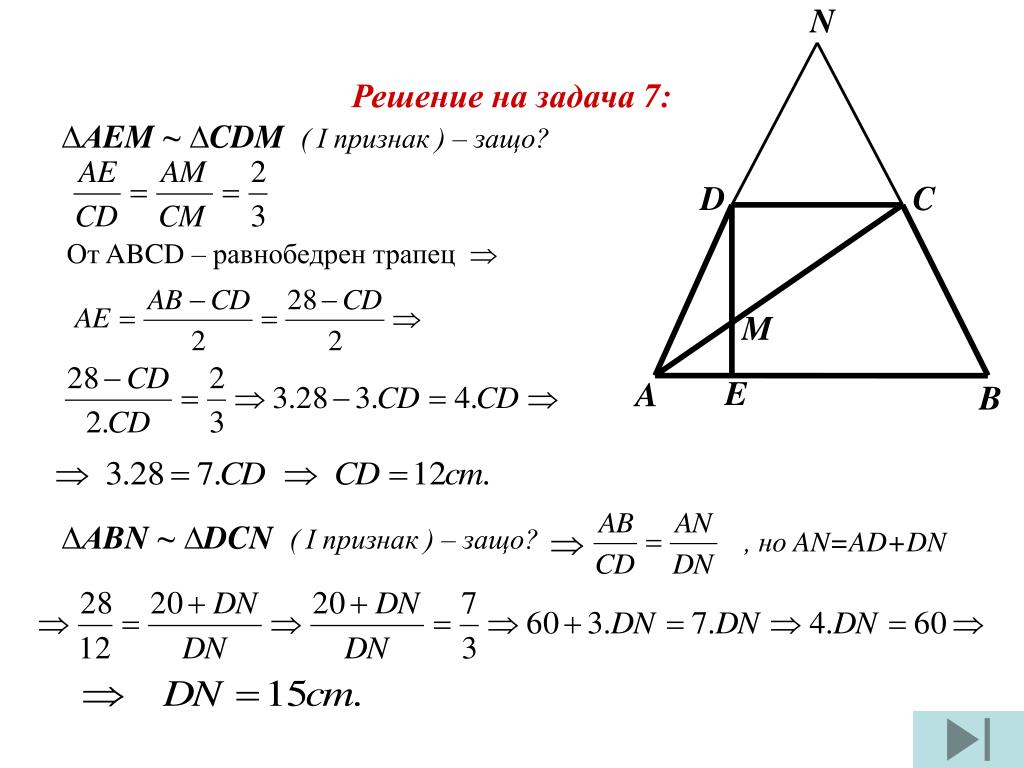 Решение на задача 7:

$\Delta AEM \sim \Delta CDM$ ( I признак ) – защо?

$\frac{AE}{CD} = \frac{AM}{CM} = \frac{2}{3}$

От ABCD – равнобедрен трапец $\Rightarrow$

$AE = \frac{AB - CD}{2} = \frac{28 - CD}{2} \Rightarrow$

$\frac{28 - CD}{2.CD} = \frac{2}{3} \Rightarrow 3.28 - 3.CD = 4.CD \Rightarrow$

$\Rightarrow 3.28 = 7.CD \Rightarrow CD = 12cm.$

$\Delta ABN \sim \Delta DCN$ ( I признак ) – защо? $\Rightarrow \frac{AB}{CD} = \frac{AN}{DN}$ , но AN=AD+DN

$\Rightarrow \frac{28}{12} = \frac{20 + DN}{DN} \Rightarrow \frac{20 + DN}{DN} = \frac{7}{3} \Rightarrow 60 + 3.DN = 7.DN \Rightarrow 4.DN = 60 \Rightarrow$

$\Rightarrow DN = 15cm.$

N
D
C
M
A
E
B